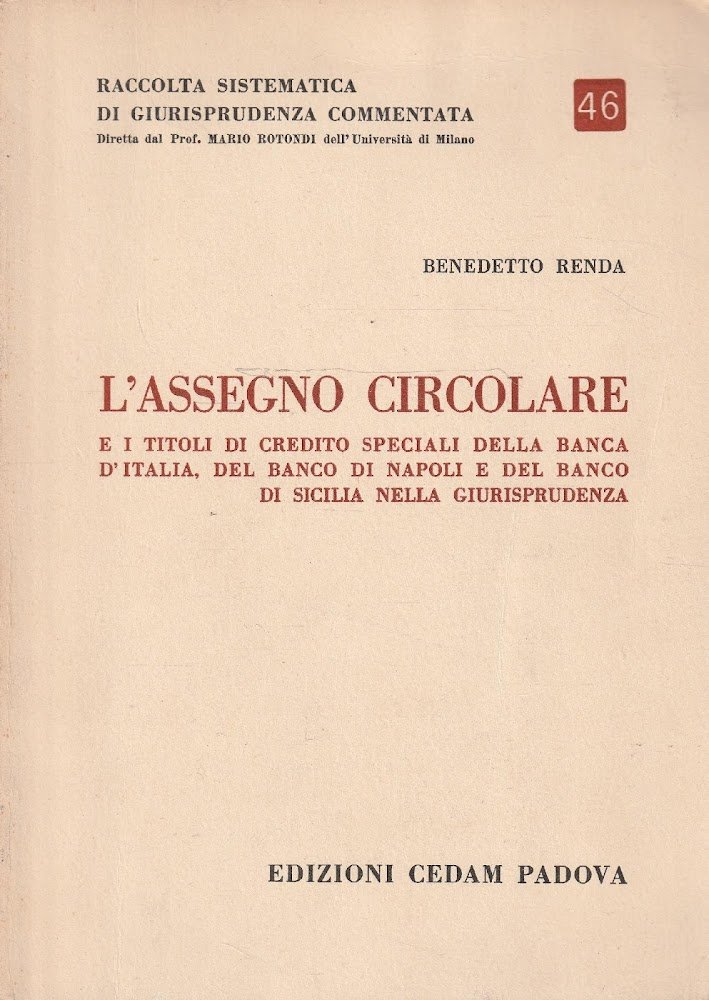 RACCOLTA SISTEMATICA
DI GIURISPRUDENZA COMMENTATA
Diretta dal Prof. MARIO ROTONDI dell'Università di Milano

46

BENEDETTO RENDA

L'ASSEGNO CIRCOLARE

E I TITOLI DI CREDITO SPECIALI DELLA BANCA D'ITALIA, DEL BANCO DI NAPOLI E DEL BANCO DI SICILIA NELLA GIURISPRUDENZA

EDIZIONI CEDAM PADOVA